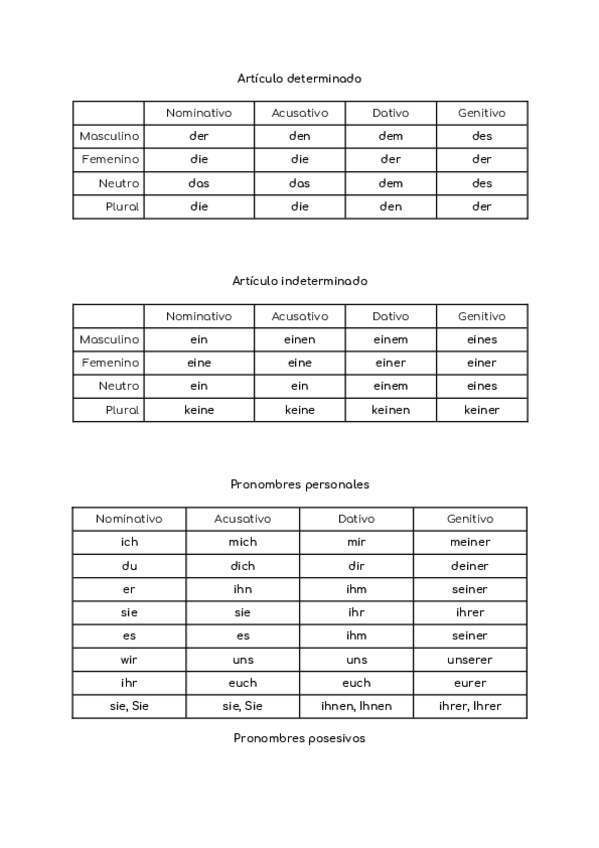 Artículo determinado

| | Nominativo | Acusativo | Dativo | Genitivo |
|---|---|---|---|---|
| Masculino | der | den | dem | des |
| Femenino | die | die | der | der |
| Neutro | das | das | dem | des |
| Plural | die | die | den | der |

Artículo indeterminado

| | Nominativo | Acusativo | Dativo | Genitivo |
|---|---|---|---|---|
| Masculino | ein | einen | einem | eines |
| Femenino | eine | eine | einer | einer |
| Neutro | ein | ein | einem | eines |
| Plural | keine | keine | keinen | keiner |

Pronombres personales

| Nominativo | Acusativo | Dativo | Genitivo |
|---|---|---|---|
| ich | mich | mir | meiner |
| du | dich | dir | deiner |
| er | ihn | ihm | seiner |
| sie | sie | ihr | ihrer |
| es | es | ihm | seiner |
| wir | uns | uns | unserer |
| ihr | euch | euch | eurer |
| sie, Sie | sie, Sie | ihnen, Ihnen | ihrer, Ihrer |

Pronombres posesivos